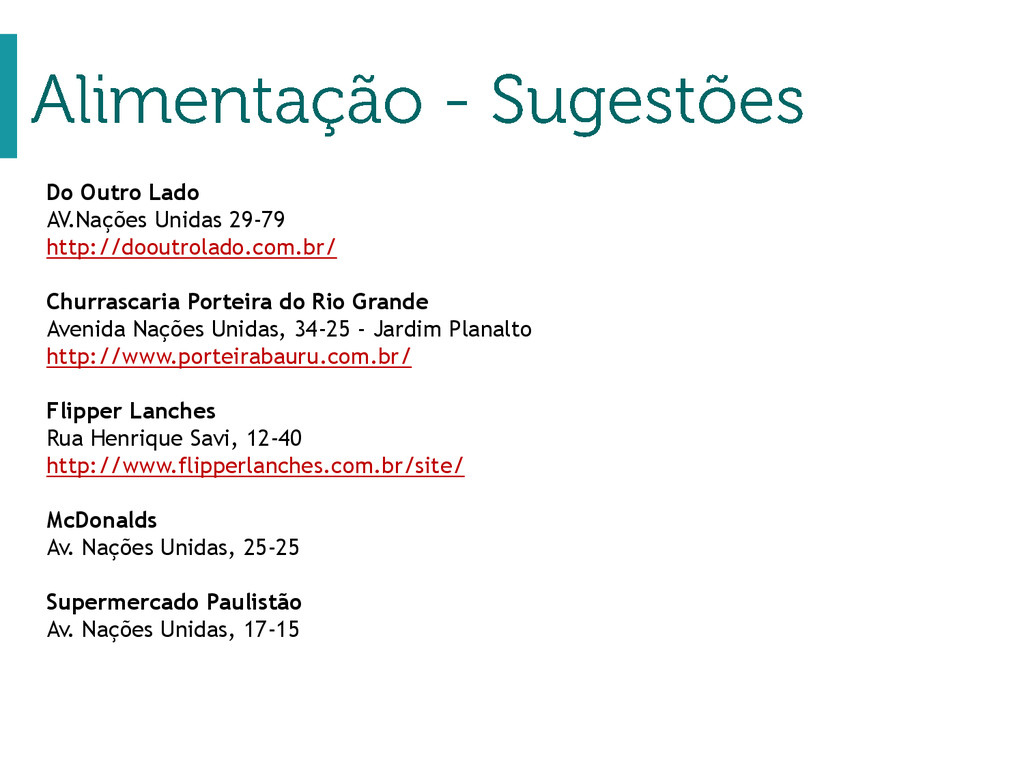 Alimentação - Sugestões

Do Outro Lado
AV.Nações Unidas 29-79
http://dooutrolado.com.br/

Churrascaria Porteira do Rio Grande
Avenida Nações Unidas, 34-25 - Jardim Planalto
http://www.porteirabauru.com.br/

Flipper Lanches
Rua Henrique Savi, 12-40
http://www.flipperlanches.com.br/site/

McDonalds
Av. Nações Unidas, 25-25

Supermercado Paulistão
Av. Nações Unidas, 17-15